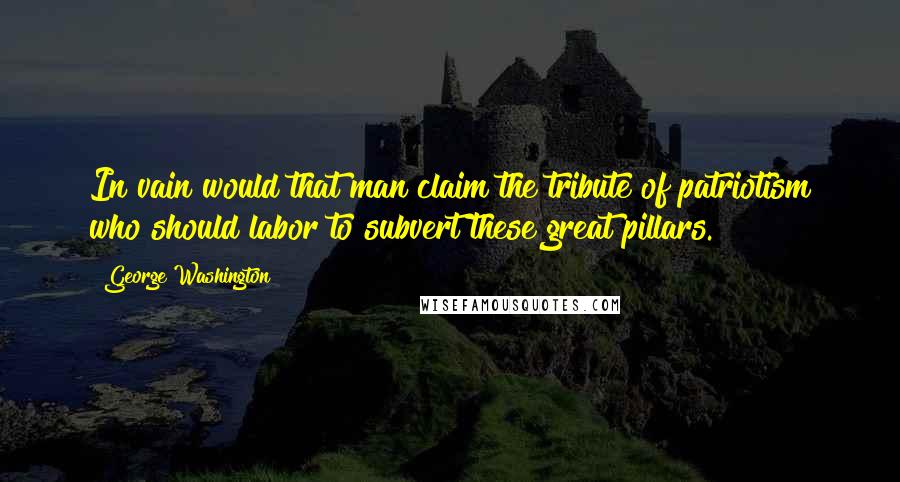 In vain would that man claim the tribute of patriotism who should labor to subvert these great pillars.

George Washington

WISEFAMOUSQUOTES.COM